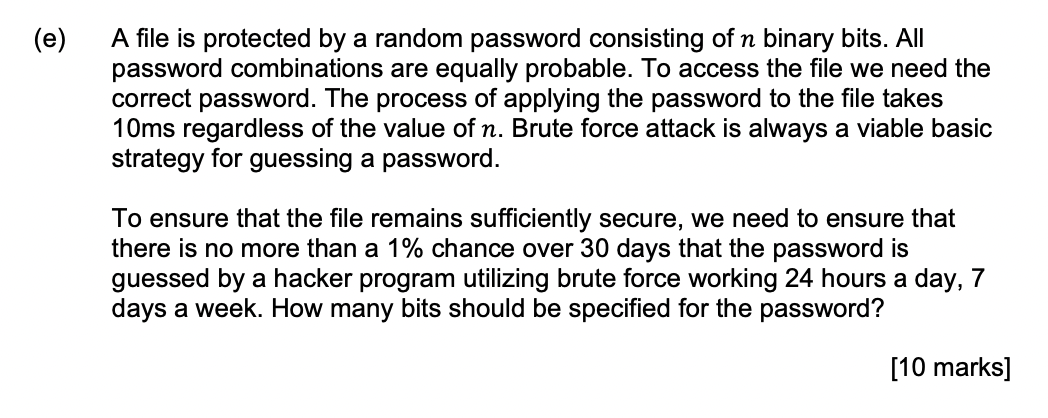 (e) A file is protected by a random password consisting of $n$ binary bits. All password combinations are equally probable. To access the file we need the correct password. The process of applying the password to the file takes 10ms regardless of the value of $n$. Brute force attack is always a viable basic strategy for guessing a password.

To ensure that the file remains sufficiently secure, we need to ensure that there is no more than a 1% chance over 30 days that the password is guessed by a hacker program utilizing brute force working 24 hours a day, 7 days a week. How many bits should be specified for the password?

[10 marks]